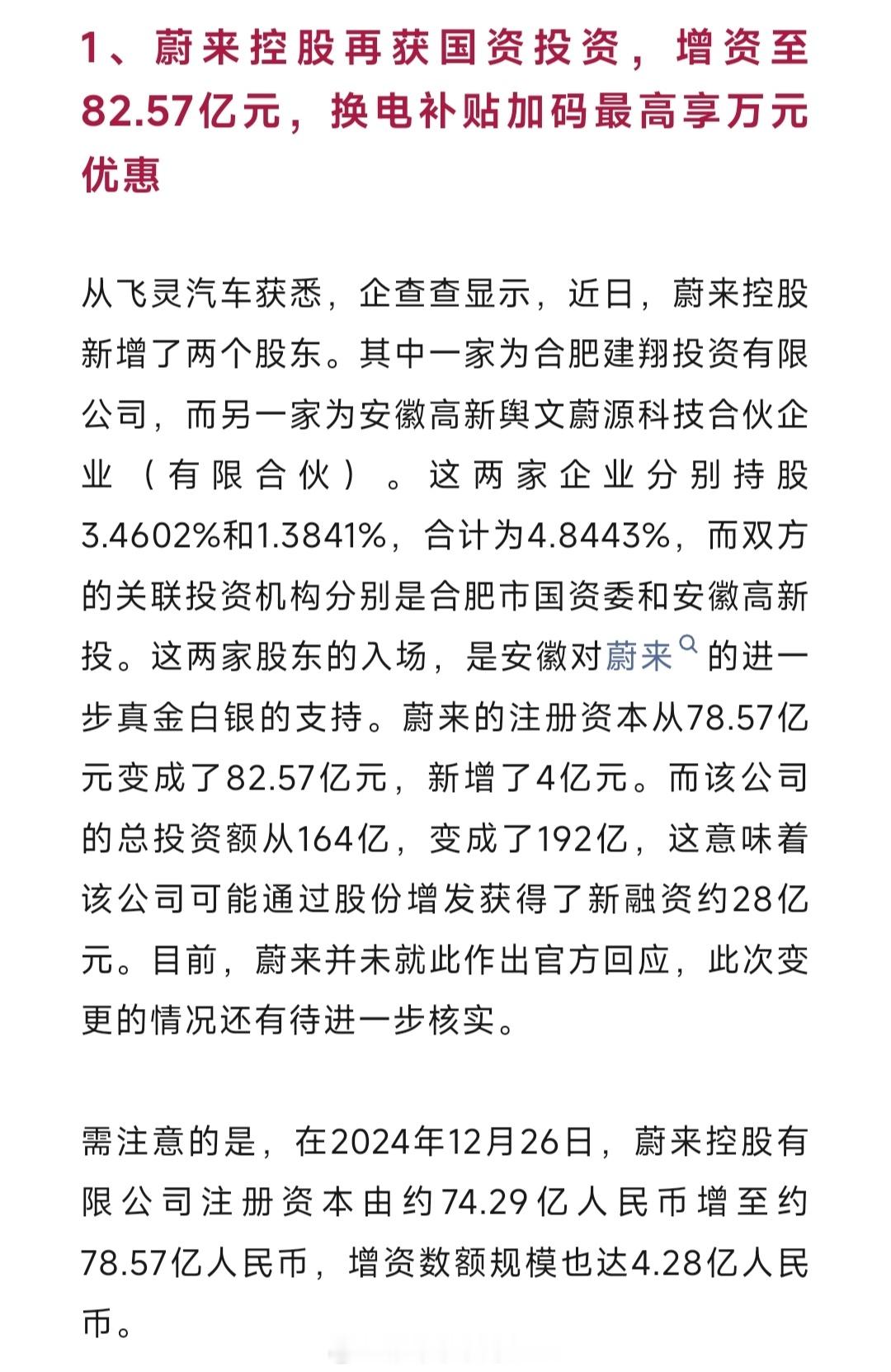 1、蔚来控股再获国资投资，增资至82.57亿元，换电补贴加码最高享万元优惠

从飞灵汽车获悉，企查查显示，近日，蔚来控股新增了两个股东。其中一家为合肥建翔投资有限公司，而另一家为安徽高新舆文蔚源科技合伙企业（有限合伙）。这两家企业分别持股3.4602%和1.3841%，合计为4.8443%，而双方的关联投资机构分别是合肥市国资委和安徽高新投。这两家股东的入场，是安徽对蔚来的进一步真金白银的支持。蔚来的注册资本从78.57亿元变成了82.57亿元，新增了4亿元。而该公司的总投资额从164亿，变成了192亿，这意味着该公司可能通过股份增发获得了新融资约28亿元。目前，蔚来并未就此作出官方回应，此次变更的情况还有待进一步核实。

需注意的是，在2024年12月26日，蔚来控股有限公司注册资本由约74.29亿人民币增至约78.57亿人民币，增资数额规模也达4.28亿人民币。